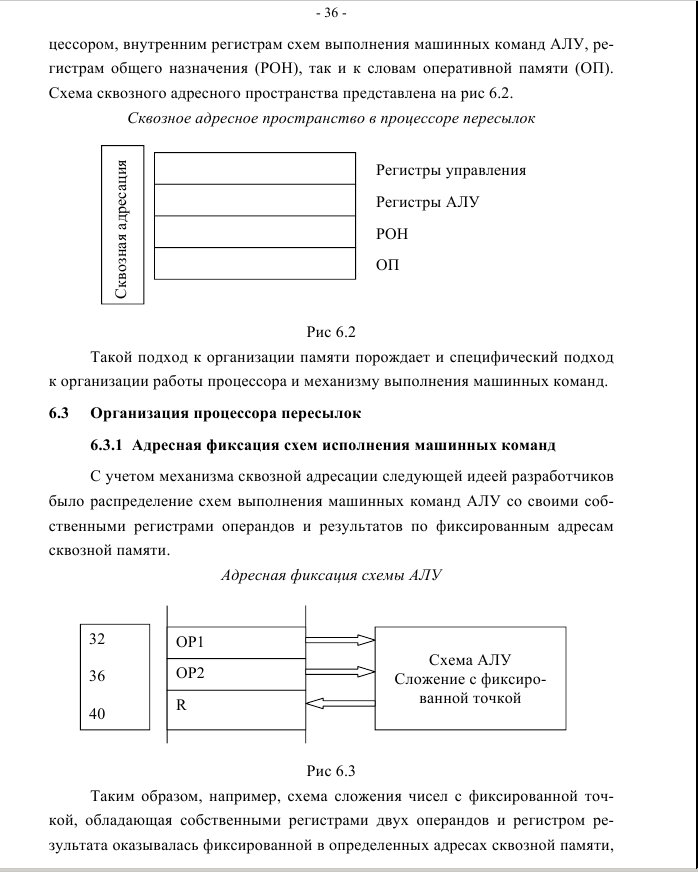 - 36 -

цессором, внутренним регистрам схем выполнения машинных команд АЛУ, регистрам общего назначения (РОН), так и к словам оперативной памяти (ОП). Схема сквозного адресного пространства представлена на рис 6.2.

Сквозное адресное пространство в процессоре пересылок

Сквозная адресация

Регистры управления

Регистры АЛУ

РОН

ОП

Рис 6.2

Такой подход к организации памяти порождает и специфический подход к организации работы процессора и механизму выполнения машинных команд.

6.3 Организация процессора пересылок

6.3.1 Адресная фиксация схем исполнения машинных команд

С учетом механизма сквозной адресации следующей идеей разработчиков было распределение схем выполнения машинных команд АЛУ со своими собственными регистрами операндов и результатов по фиксированным адресам сквозной памяти.

Адресная фиксация схемы АЛУ

32

36

40

OP1

OP2

R

Схема АЛУ
Сложение с фиксированной точкой

Рис 6.3

Таким образом, например, схема сложения чисел с фиксированной точкой, обладающая собственными регистрами двух операндов и регистром результата оказывалась фиксированной в определенных адресах сквозной памяти,